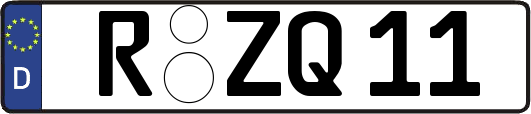 D

R ZQ 11